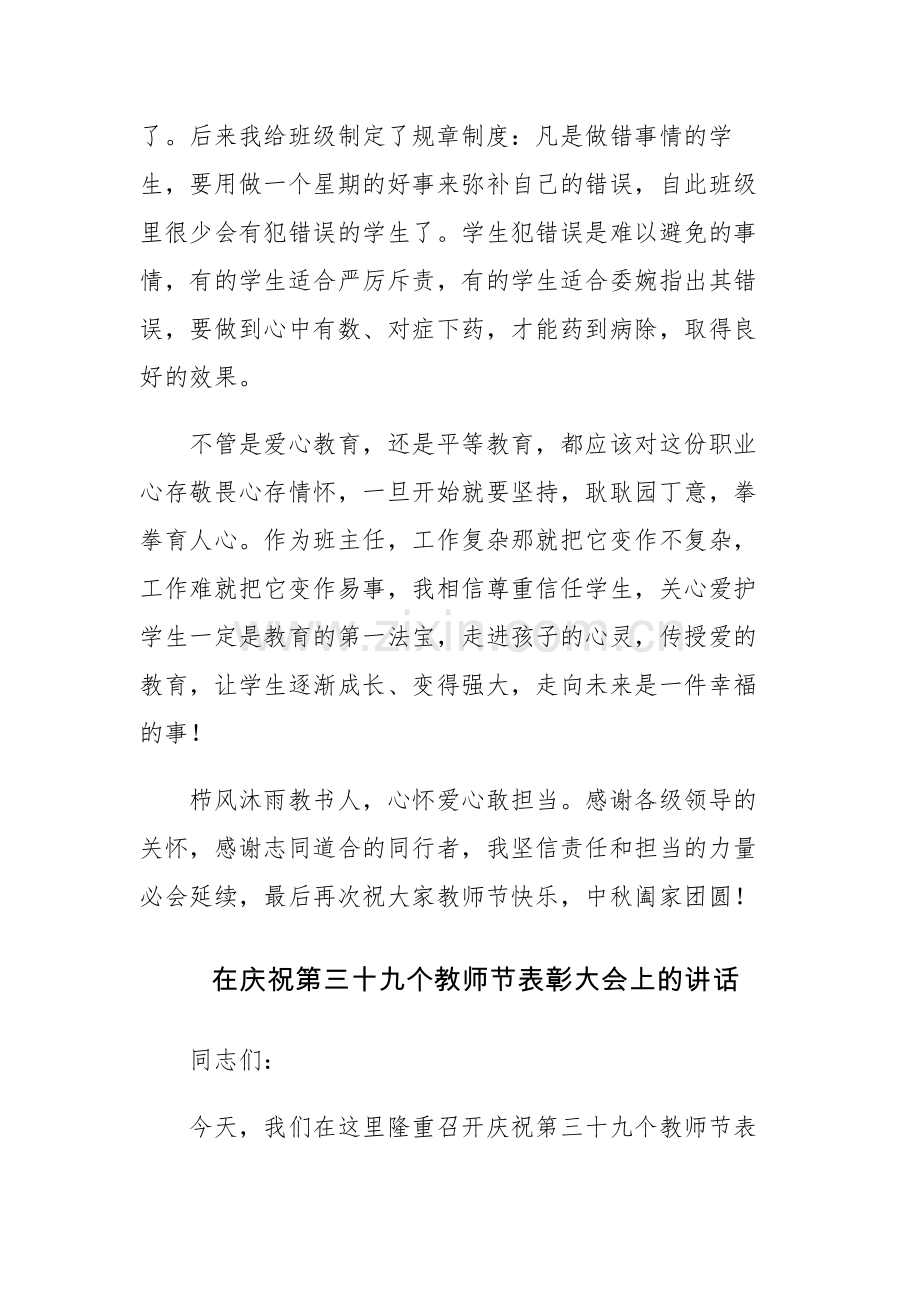 了。后来我给班级制定了规章制度：凡是做错事情的学生，要用做一个星期的好事来弥补自己的错误，自此班级里很少会有犯错误的学生了。学生犯错误是难以避免的事情，有的学生适合严厉斥责，有的学生适合委婉指出其错误，要做到心中有数、对症下药，才能药到病除，取得良好的效果。

不管是爱心教育，还是平等教育，都应该对这份职业心存敬畏心存情怀，一旦开始就要坚持，耿耿园丁意，拳拳育人心。作为班主任，工作复杂那就把它变作不复杂，工作难就把它变作易事，我相信尊重信任学生，关心爱护学生一定是教育的第一法宝，走进孩子的心灵，传授爱的教育，让学生逐渐成长、变得强大，走向未来是一件幸福的事！

栉风沐雨教书人，心怀爱心敢担当。感谢各级领导的关怀，感谢志同道合的同行者，我坚信责任和担当的力量必会延续，最后再次祝大家教师节快乐，中秋阖家团圆！

在庆祝第三十九个教师节表彰大会上的讲话

同志们：

今天，我们在这里隆重召开庆祝第三十九个教师节表

www.zixin.com.cn